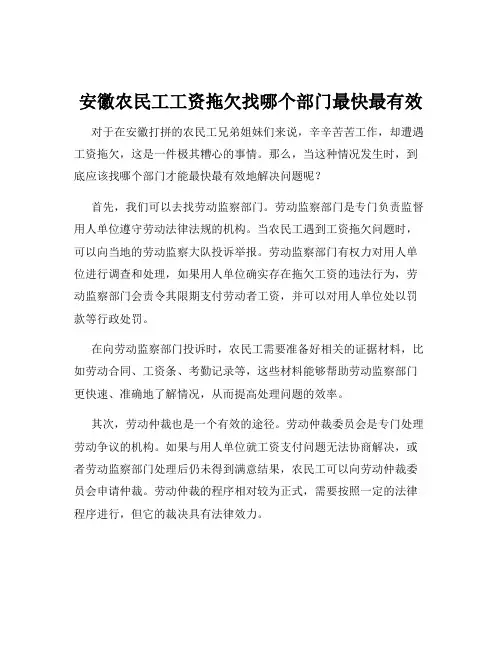 安徽农民工工资拖欠找哪个部门最快最有效

对于在安徽打拼的农民工兄弟姐妹们来说，辛辛苦苦工作，却遭遇工资拖欠，这是一件极其糟心的事情。那么，当这种情况发生时，到底应该找哪个部门才能最快最有效地解决问题呢？

首先，我们可以去找劳动监察部门。劳动监察部门是专门负责监督用人单位遵守劳动法律法规的机构。当农民工遇到工资拖欠问题时，可以向当地的劳动监察大队投诉举报。劳动监察部门有权力对用人单位进行调查和处理，如果用人单位确实存在拖欠工资的违法行为，劳动监察部门会责令其限期支付劳动者工资，并可以对用人单位处以罚款等行政处罚。

在向劳动监察部门投诉时，农民工需要准备好相关的证据材料，比如劳动合同、工资条、考勤记录等，这些材料能够帮助劳动监察部门更快速、准确地了解情况，从而提高处理问题的效率。

其次，劳动仲裁也是一个有效的途径。劳动仲裁委员会是专门处理劳动争议的机构。如果与用人单位就工资支付问题无法协商解决，或者劳动监察部门处理后仍未得到满意结果，农民工可以向劳动仲裁委员会申请仲裁。劳动仲裁的程序相对较为正式，需要按照一定的法律程序进行，但它的裁决具有法律效力。